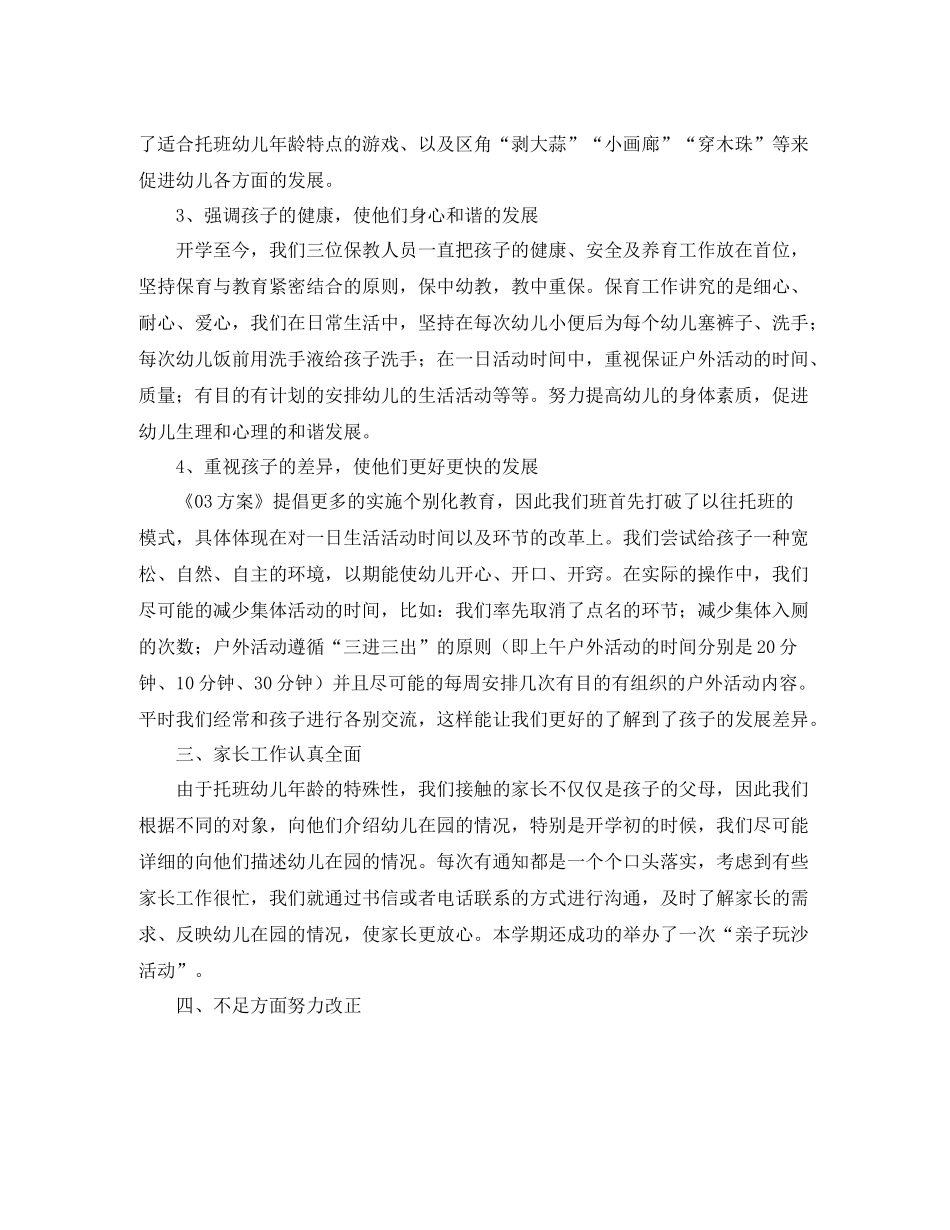 了适合托班幼儿年龄特点的游戏、以及区角“剥大蒜”“小画廊”“穿木珠”等来促进幼儿各方面的发展。

3、强调孩子的健康，使他们身心和谐的发展

开学至今，我们三位保教人员一直把孩子的健康、安全及养育工作放在首位，坚持保育与教育紧密结合的原则，保中幼教，教中重保。保育工作讲究的是细心、耐心、爱心，我们在日常生活中，坚持在每次幼儿小便后为每个幼儿塞裤子、洗手；每次幼儿饭前用洗手液给孩子洗手；在一日活动时间中，重视保证户外活动的时间、质量；有目的有计划的安排幼儿的生活活动等等。努力提高幼儿的身体素质，促进幼儿生理和心理的和谐发展。

4、重视孩子的差异，使他们更好更快的发展

《03方案》提倡更多的实施个别化教育，因此我们班首先打破了以往托班的模式，具体体现在对一日生活活动时间以及环节的改革上。我们尝试给孩子一种宽松、自然、自主的环境，以期能使幼儿开心、开口、开窍。在实际的操作中，我们尽可能的减少集体活动的时间，比如：我们率先取消了点名的环节；减少集体入厕的次数；户外活动遵循“三进三出”的原则（即上午户外活动的时间分别是20分钟、10分钟、30分钟）并且尽可能的每周安排几次有目的有组织的户外活动内容。平时我们经常和孩子进行各别交流，这样能让我们更好的了解到了孩子的发展差异。

三、家长工作认真全面

由于托班幼儿年龄的特殊性，我们接触的家长不仅仅是孩子的父母，因此我们根据不同的对象，向他们介绍幼儿在园的情况，特别是开学初的时候，我们尽可能详细的向他们描述幼儿在园的情况。每次有通知都是一个个口头落实，考虑到有些家长工作很忙，我们就通过书信或者电话联系的方式进行沟通，及时了解家长的需求、反映幼儿在园的情况，使家长更放心。本学期还成功的举办了一次“亲子玩沙活动”。

四、不足方面努力改正